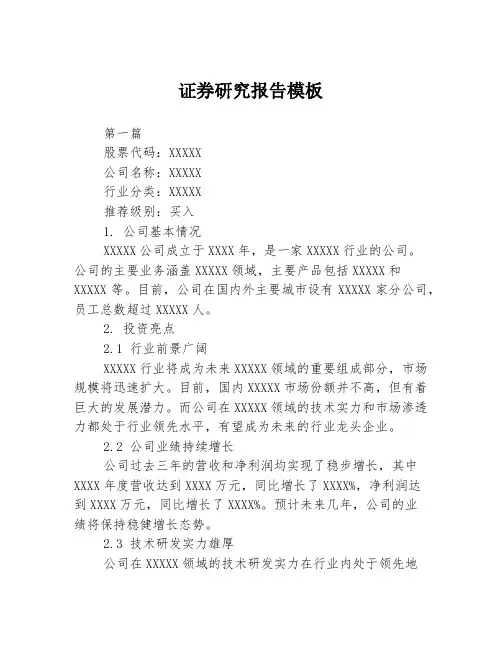 证券研究报告模板

第一篇

股票代码：XXXXX

公司名称：XXXXX

行业分类：XXXXX

推荐级别：买入

1. 公司基本情况

XXXXX 公司成立于 XXXX 年，是一家 XXXXX 行业的公司。公司的主要业务涵盖 XXXXX 领域，主要产品包括 XXXXX 和 XXXXX 等。目前，公司在国内外主要城市设有 XXXXX 家分公司，员工总数超过 XXXXX 人。

2. 投资亮点

2.1 行业前景广阔

XXXXX 行业将成为未来 XXXXX 领域的重要组成部分，市场规模将迅速扩大。目前，国内 XXXXX 市场份额并不高，但有着巨大的发展潜力。而公司在 XXXXX 领域的技术实力和市场渗透力都处于行业领先水平，有望成为未来的行业龙头企业。

2.2 公司业绩持续增长

公司过去三年的营收和净利润均实现了稳步增长，其中 XXXX 年度营收达到 XXXX 万元，同比增长了 XXXX%，净利润达到 XXXX 万元，同比增长了 XXXX%。预计未来几年，公司的业绩将保持稳健增长态势。

2.3 技术研发实力雄厚

公司在 XXXXX 领域的技术研发实力在行业内处于领先地